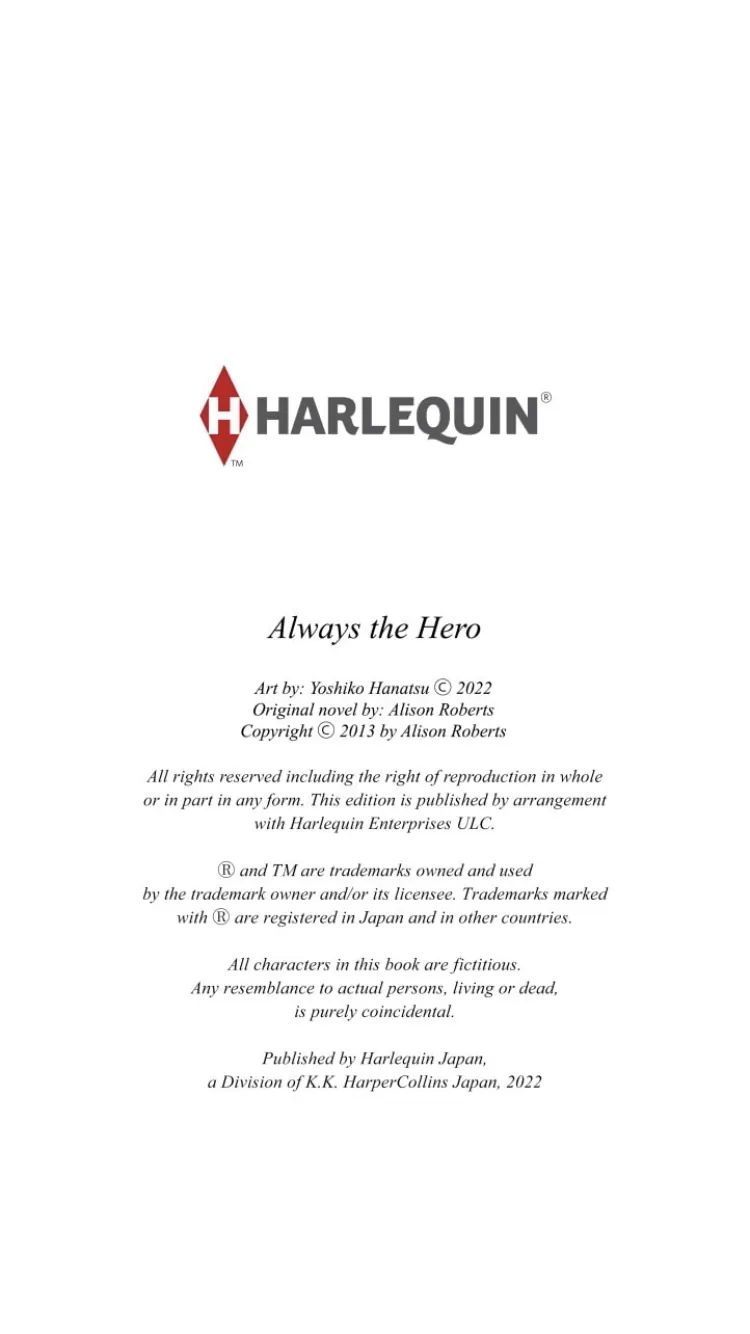 H HARLEQUIN®
TM

Always the Hero

Art by: Yoshiko Hanatsu © 2022
Original novel by: Alison Roberts
Copyright © 2013 by Alison Roberts

All rights reserved including the right of reproduction in whole or in part in any form. This edition is published by arrangement with Harlequin Enterprises ULC.

® and TM are trademarks owned and used by the trademark owner and/or its licensee. Trademarks marked with ® are registered in Japan and in other countries.

All characters in this book are fictitious. Any resemblance to actual persons, living or dead, is purely coincidental.

Published by Harlequin Japan, a Division of K.K. HarperCollins Japan, 2022